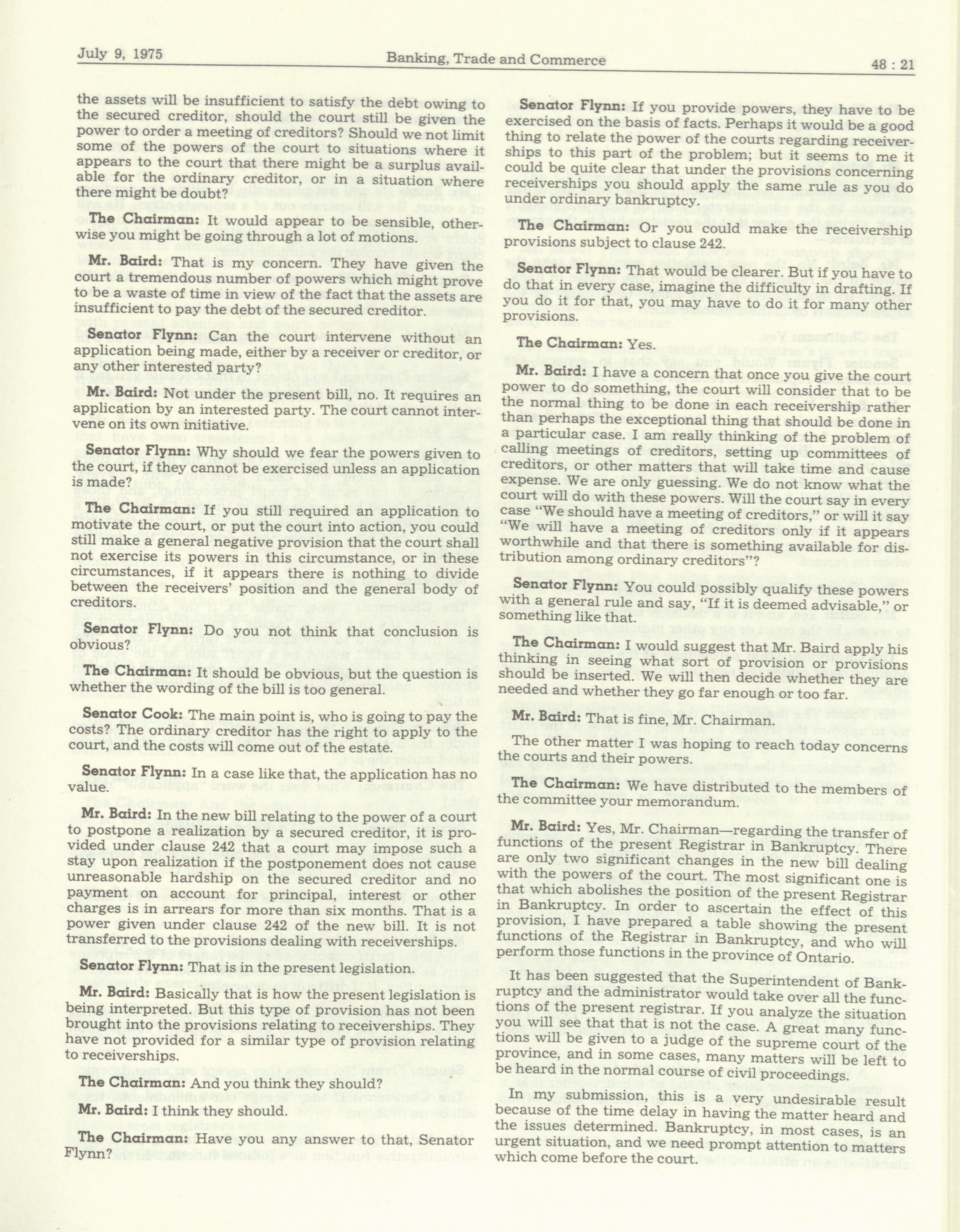 July 9, 1975

Banking, Trade and Commerce

48 : 21

the assets will be insufficient to satisfy the debt owing to the secured creditor, should the court still be given the power to order a meeting of creditors? Should we not limit some of the powers of the court to situations where it appears to the court that there might be a surplus available for the ordinary creditor, or in a situation where there might be doubt?

The Chairman: It would appear to be sensible, otherwise you might be going through a lot of motions.

Mr. Baird: That is my concern. They have given the court a tremendous number of powers which might prove to be a waste of time in view of the fact that the assets are insufficient to pay the debt of the secured creditor.

Senator Flynn: Can the court intervene without an application being made, either by a receiver or creditor, or any other interested party?

Mr. Baird: Not under the present bill, no. It requires an application by an interested party. The court cannot intervene on its own initiative.

Senator Flynn: Why should we fear the powers given to the court, if they cannot be exercised unless an application is made?

The Chairman: If you still required an application to motivate the court, or put the court into action, you could still make a general negative provision that the court shall not exercise its powers in this circumstance, or in these circumstances, if it appears there is nothing to divide between the receivers' position and the general body of creditors.

Senator Flynn: Do you not think that conclusion is obvious?

The Chairman: It should be obvious, but the question is whether the wording of the bill is too general.

Senator Cook: The main point is, who is going to pay the costs? The ordinary creditor has the right to apply to the court, and the costs will come out of the estate.

Senator Flynn: In a case like that, the application has no value.

Mr. Baird: In the new bill relating to the power of a court to postpone a realization by a secured creditor, it is provided under clause 242 that a court may impose such a stay upon realization if the postponement does not cause unreasonable hardship on the secured creditor and no payment on account for principal, interest or other charges is in arrears for more than six months. That is a power given under clause 242 of the new bill. It is not transferred to the provisions dealing with receiverships.

Senator Flynn: That is in the present legislation.

Mr. Baird: Basically that is how the present legislation is being interpreted. But this type of provision has not been brought into the provisions relating to receiverships. They have not provided for a similar type of provision relating to receiverships.

The Chairman: And you think they should?

Mr. Baird: I think they should.

The Chairman: Have you any answer to that, Senator Flynn?

Senator Flynn: If you provide powers, they have to be exercised on the basis of facts. Perhaps it would be a good thing to relate the power of the courts regarding receiverships to this part of the problem; but it seems to me it could be quite clear that under the provisions concerning receiverships you should apply the same rule as you do under ordinary bankruptcy.

The Chairman: Or you could make the receivership provisions subject to clause 242.

Senator Flynn: That would be clearer. But if you have to do that in every case, imagine the difficulty in drafting. If you do it for that, you may have to do it for many other provisions.

The Chairman: Yes.

Mr. Baird: I have a concern that once you give the court power to do something, the court will consider that to be the normal thing to be done in each receivership rather than perhaps the exceptional thing that should be done in a particular case. I am really thinking of the problem of calling meetings of creditors, setting up committees of creditors, or other matters that will take time and cause expense. We are only guessing. We do not know what the court will do with these powers. Will the court say in every case "We should have a meeting of creditors," or will it say "We will have a meeting of creditors only if it appears worthwhile and that there is something available for distribution among ordinary creditors"?

Senator Flynn: You could possibly qualify these powers with a general rule and say, "If it is deemed advisable," or something like that.

The Chairman: I would suggest that Mr. Baird apply his thinking in seeing what sort of provision or provisions should be inserted. We will then decide whether they are needed and whether they go far enough or too far.

Mr. Baird: That is fine, Mr. Chairman.

The other matter I was hoping to reach today concerns the courts and their powers.

The Chairman: We have distributed to the members of the committee your memorandum.

Mr. Baird: Yes, Mr. Chairman—regarding the transfer of functions of the present Registrar in Bankruptcy. There are only two significant changes in the new bill dealing with the powers of the court. The most significant one is that which abolishes the position of the present Registrar in Bankruptcy. In order to ascertain the effect of this provision, I have prepared a table showing the present functions of the Registrar in Bankruptcy, and who will perform those functions in the province of Ontario.

It has been suggested that the Superintendent of Bankruptcy and the administrator would take over all the functions of the present registrar. If you analyze the situation you will see that that is not the case. A great many functions will be given to a judge of the supreme court of the province, and in some cases, many matters will be left to be heard in the normal course of civil proceedings.

In my submission, this is a very undesirable result because of the time delay in having the matter heard and the issues determined. Bankruptcy, in most cases, is an urgent situation, and we need prompt attention to matters which come before the court.